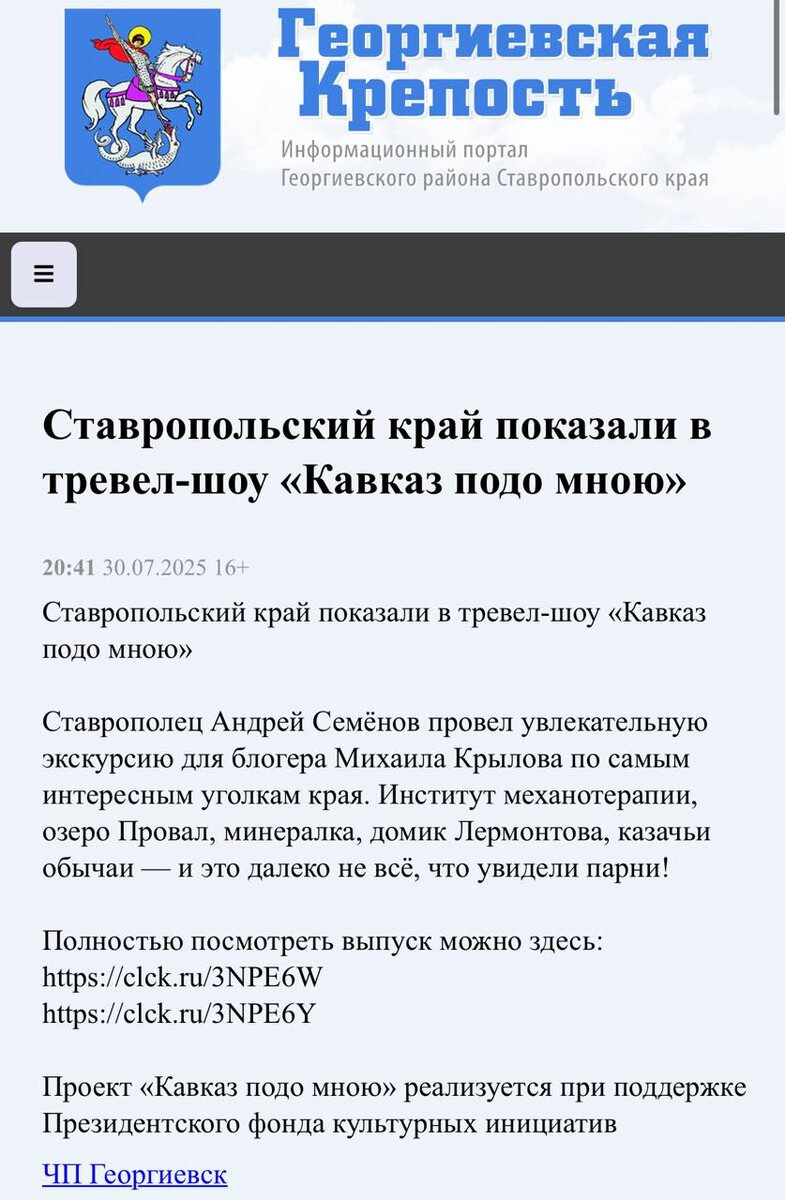 Георгиевская Крепость
Информационный портал
Георгиевского района Ставропольского края

≡

Ставропольский край показали в тревел-шоу «Кавказ подо мною»

20:41 30.07.2025 16+

Ставропольский край показали в тревел-шоу «Кавказ подо мною»

Ставрополец Андрей Семёнов провел увлекательную экскурсию для блогера Михаила Крылова по самым интересным уголкам края. Институт механотерапии, озеро Провал, минералка, домик Лермонтова, казачьи обычаи — и это далеко не всё, что увидели парни!

Полностью посмотреть выпуск можно здесь:
https://clck.ru/3NPE6W
https://clck.ru/3NPE6Y

Проект «Кавказ подо мною» реализуется при поддержке Президентского фонда культурных инициатив

ЧП Георгиевск